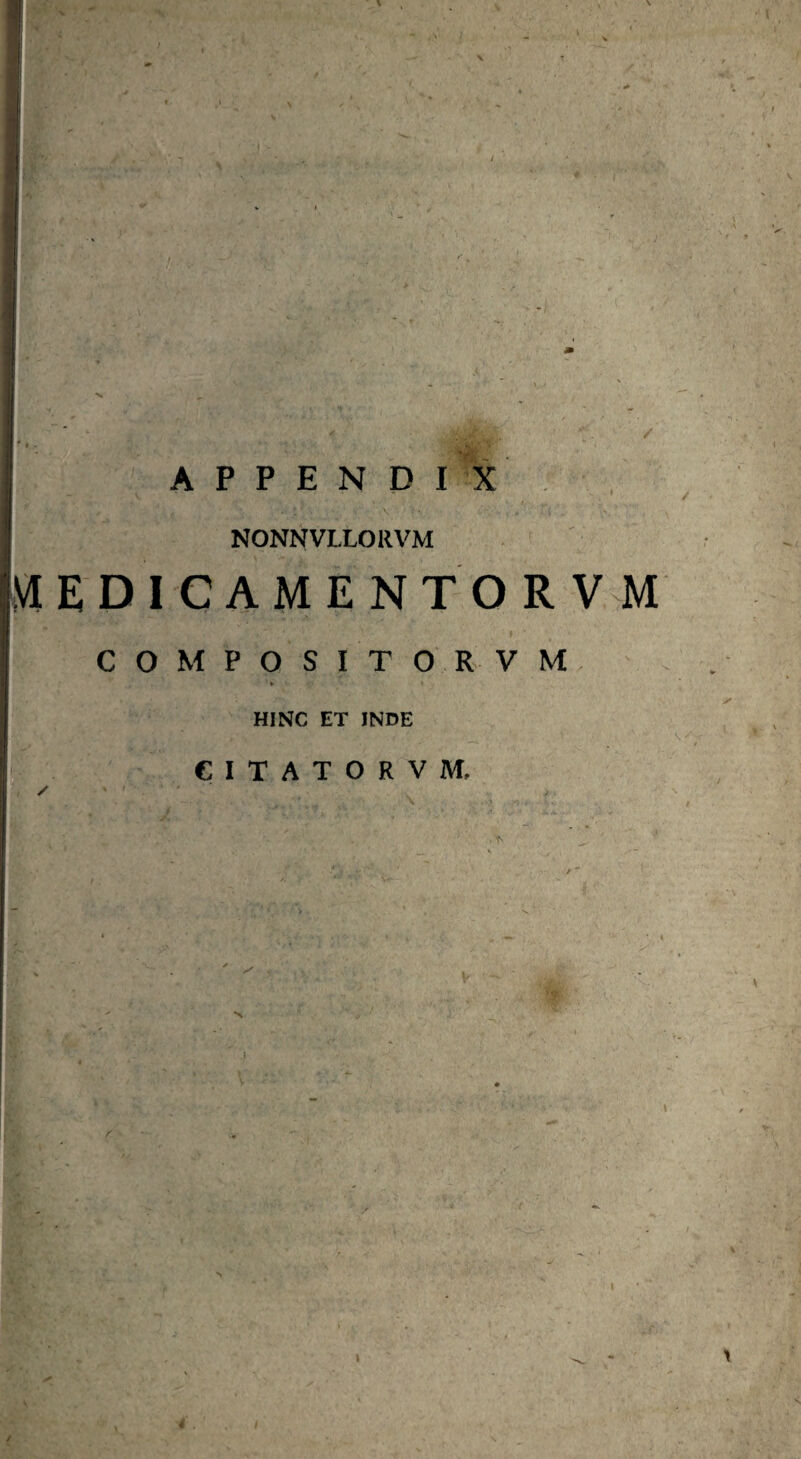 APPENDIX

NONNVLLORVM

MEDICAMENTORVM

COMPOSITORVM

HINC ET INDE

CITATORVM.